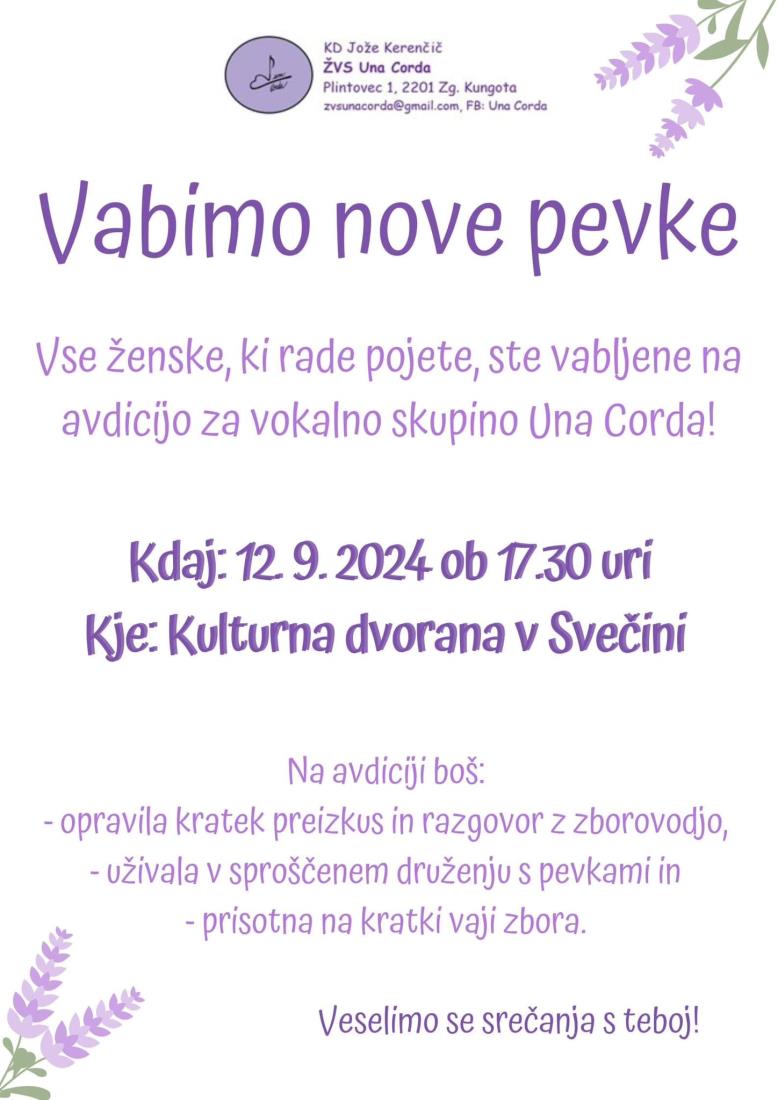 KD Jože Kerenčič
ŽVS Una Corda
Plintovec 1, 2201 Zg. Kungota
zvsunacorda@gmail.com, FB: Una Corda

Vabimo nove pevke

Vse ženske, ki rade pojete, ste vabljene na avdicijo za vokalno skupino Una Corda!

Kdaj: 12. 9. 2024 ob 17.30 uri
Kje: Kulturna dvorana v Svečini

Na avdiciji boš:
- opravila kratek preizkus in razgovor z zborovodjo,
- uživala v sproščenem druženju s pevkami in
- prisotna na kratki vaji zbora.

Veselimo se srečanja s teboj!